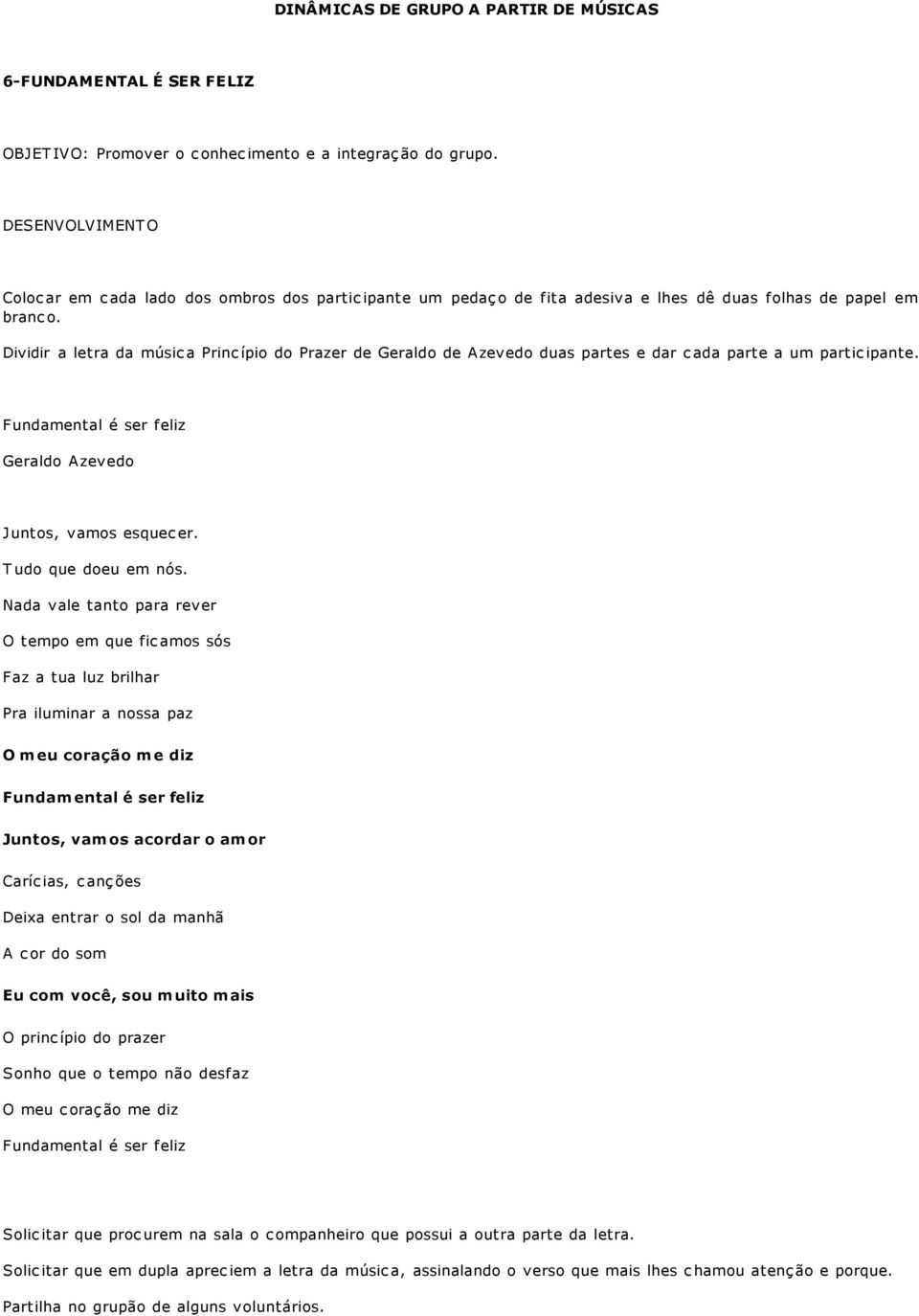 DINÂMICAS DE GRUPO A PARTIR DE MÚSICAS

6-FUNDAMENTAL É SER FELIZ

OBJETIVO: Promover o conhecimento e a integração do grupo.

DESENVOLVIMENTO

Colocar em cada lado dos ombros dos participante um pedaço de fita adesiva e lhes dê duas folhas de papel em branco.

Dividir a letra da música Princípio do Prazer de Geraldo de Azevedo duas partes e dar cada parte a um participante.

Fundamental é ser feliz

Geraldo Azevedo

Juntos, vamos esquecer.

Tudo que doeu em nós.

Nada vale tanto para rever

O tempo em que ficamos sós

Faz a tua luz brilhar

Pra iluminar a nossa paz

O meu coração me diz

Fundamental é ser feliz

Juntos, vamos acordar o amor

Carícias, canções

Deixa entrar o sol da manhã

A cor do som

Eu com você, sou muito mais

O princípio do prazer

Sonho que o tempo não desfaz

O meu coração me diz

Fundamental é ser feliz

Solicitar que procurem na sala o companheiro que possui a outra parte da letra.

Solicitar que em dupla apreciem a letra da música, assinalando o verso que mais lhes chamou atenção e porque.

Partilha no grupão de alguns voluntários.